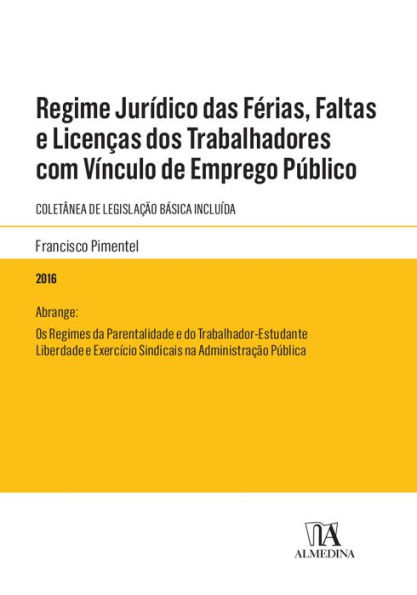 Regime Jurídico das Férias, Faltas e Licenças dos Trabalhadores com Vínculo de Emprego Público

COLETÂNEA DE LEGISLAÇÃO BÁSICA INCLUÍDA

Francisco Pimentel

2016

Abrange:

Os Regimes da Parentalidade e do Trabalhador-Estudante
Liberdade e Exercício Sindicais na Administração Pública

ALMEDINA